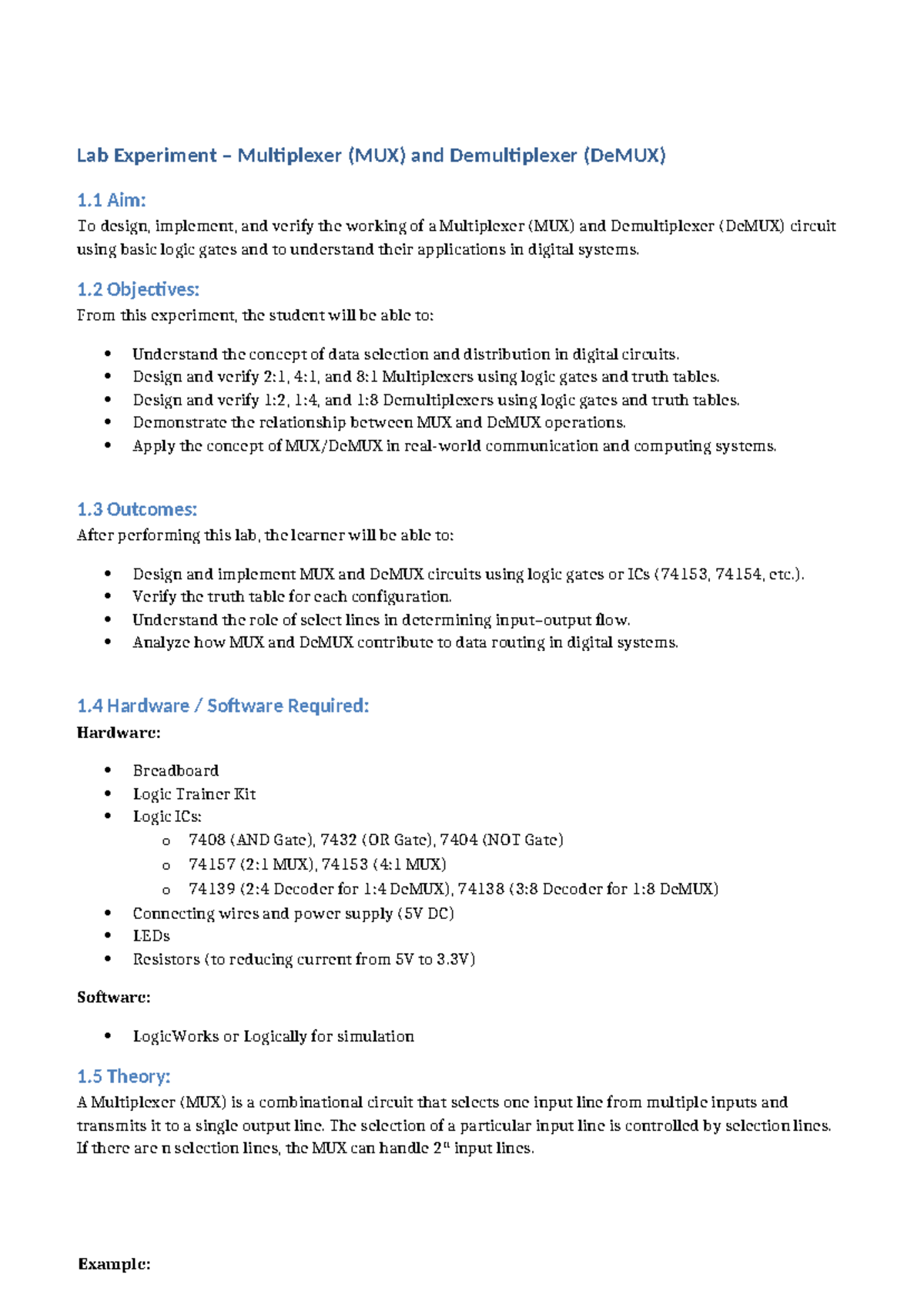 Lab Experiment – Multiplexer (MUX) and Demultiplexer (DeMUX)

1.1 Aim:
To design, implement, and verify the working of a Multiplexer (MUX) and Demultiplexer (DeMUX) circuit using basic logic gates and to understand their applications in digital systems.

1.2 Objectives:
From this experiment, the student will be able to:

• Understand the concept of data selection and distribution in digital circuits.
• Design and verify 2:1, 4:1, and 8:1 Multiplexers using logic gates and truth tables.
• Design and verify 1:2, 1:4, and 1:8 Demultiplexers using logic gates and truth tables.
• Demonstrate the relationship between MUX and DeMUX operations.
• Apply the concept of MUX/DeMUX in real-world communication and computing systems.

1.3 Outcomes:
After performing this lab, the learner will be able to:

• Design and implement MUX and DeMUX circuits using logic gates or ICs (74153, 74154, etc.).
• Verify the truth table for each configuration.
• Understand the role of select lines in determining input–output flow.
• Analyze how MUX and DeMUX contribute to data routing in digital systems.

1.4 Hardware / Software Required:
Hardware:

• Breadboard
• Logic Trainer Kit
• Logic ICs:
o 7408 (AND Gate), 7432 (OR Gate), 7404 (NOT Gate)
o 74157 (2:1 MUX), 74153 (4:1 MUX)
o 74139 (2:4 Decoder for 1:4 DeMUX), 74138 (3:8 Decoder for 1:8 DeMUX)
• Connecting wires and power supply (5V DC)
• LEDs
• Resistors (to reducing current from 5V to 3.3V)

Software:

• LogicWorks or Logically for simulation

1.5 Theory:
A Multiplexer (MUX) is a combinational circuit that selects one input line from multiple inputs and transmits it to a single output line. The selection of a particular input line is controlled by selection lines. If there are n selection lines, the MUX can handle $2^n$ input lines.

Example: